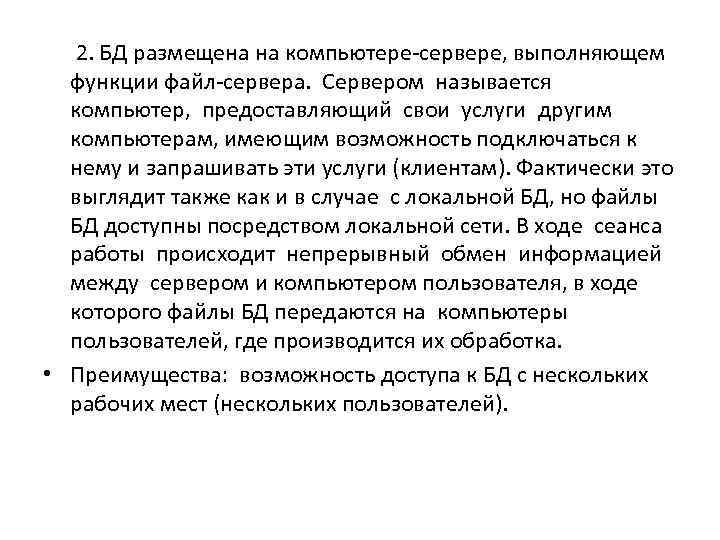 2. БД размещена на компьютере-сервере, выполняющем функции файл-сервера. Сервером называется компьютер, предоставляющий свои услуги другим компьютерам, имеющим возможность подключаться к нему и запрашивать эти услуги (клиентам). Фактически это выглядит также как и в случае с локальной БД, но файлы БД доступны посредством локальной сети. В ходе сеанса работы происходит непрерывный обмен информацией между сервером и компьютером пользователя, в ходе которого файлы БД передаются на компьютеры пользователей, где производится их обработка.

• Преимущества: возможность доступа к БД с нескольких рабочих мест (нескольких пользователей).